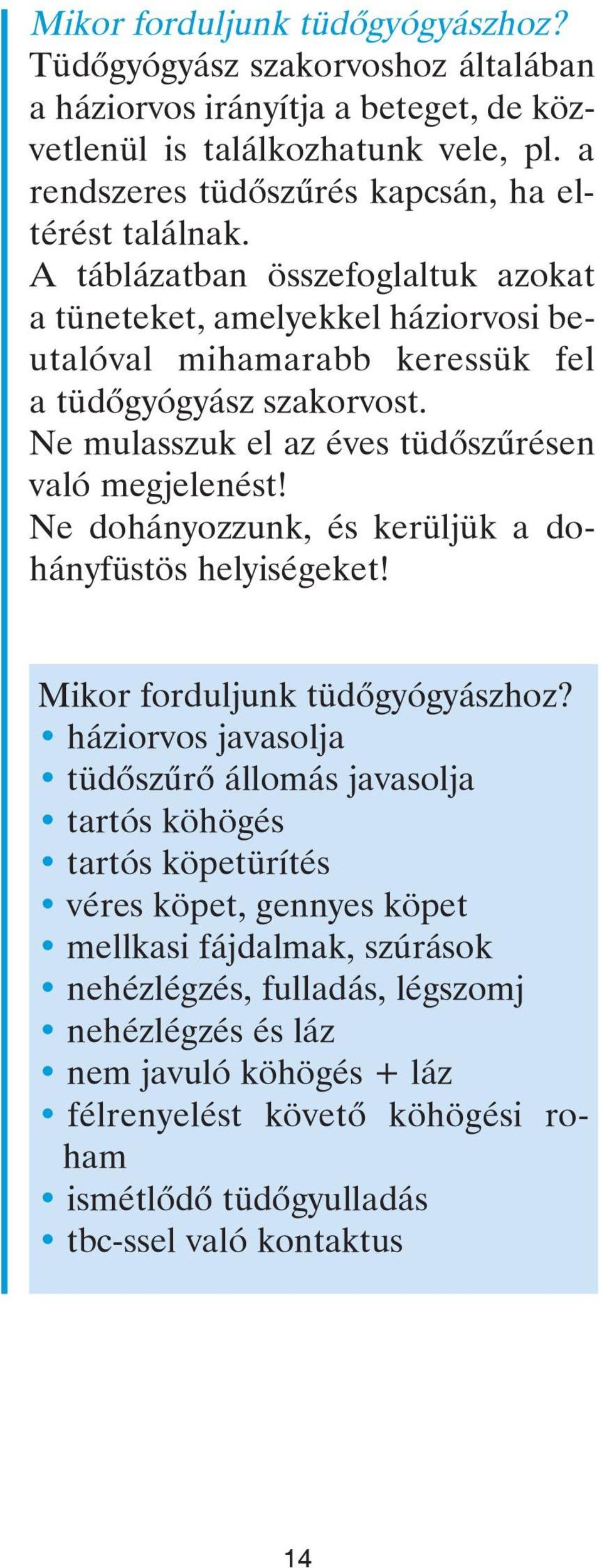 Mikor forduljunk tüdőgyógyászhoz?
Tüdőgyógyász szakorvoshoz általában a háziorvos irányítja a beteget, de közvetlenül is találkozhatunk vele, pl. a rendszeres tüdőszűrés kapcsán, ha eltérést találnak.
A táblázatban összefoglaltuk azokat a tüneteket, amelyekkel háziorvosi beutalóval mihamarabb keressük fel a tüdőgyógyász szakorvost.
Ne mulasszuk el az éves tüdőszűrésen való megjelenést!
Ne dohányozzunk, és kerüljük a dohányfüstös helyiségeket!

Mikor forduljunk tüdőgyógyászhoz?
• háziorvos javasolja
• tüdőszűrő állomás javasolja
• tartós köhögés
• tartós köpetürítés
• véres köpet, gennyes köpet
• mellkasi fájdalmak, szúrások
• nehézlégzés, fulladás, légszomj
• nehézlégzés és láz
• nem javuló köhögés + láz
• félrenyelést követő köhögési roham
• ismétlődő tüdőgyulladás
• tbc-ssel való kontaktus

14